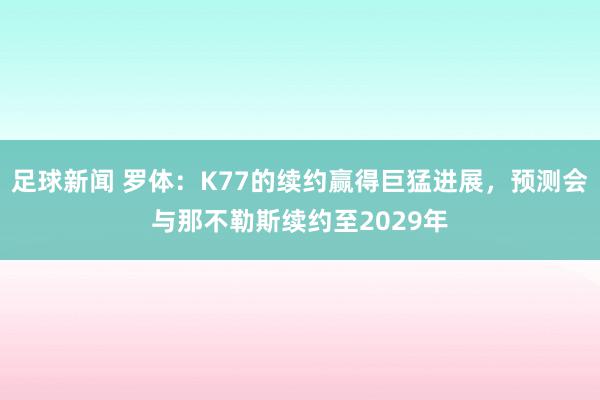 足球新闻 罗体：K77的续约赢得巨猛进展，预测会与那不勒斯续约至2029年